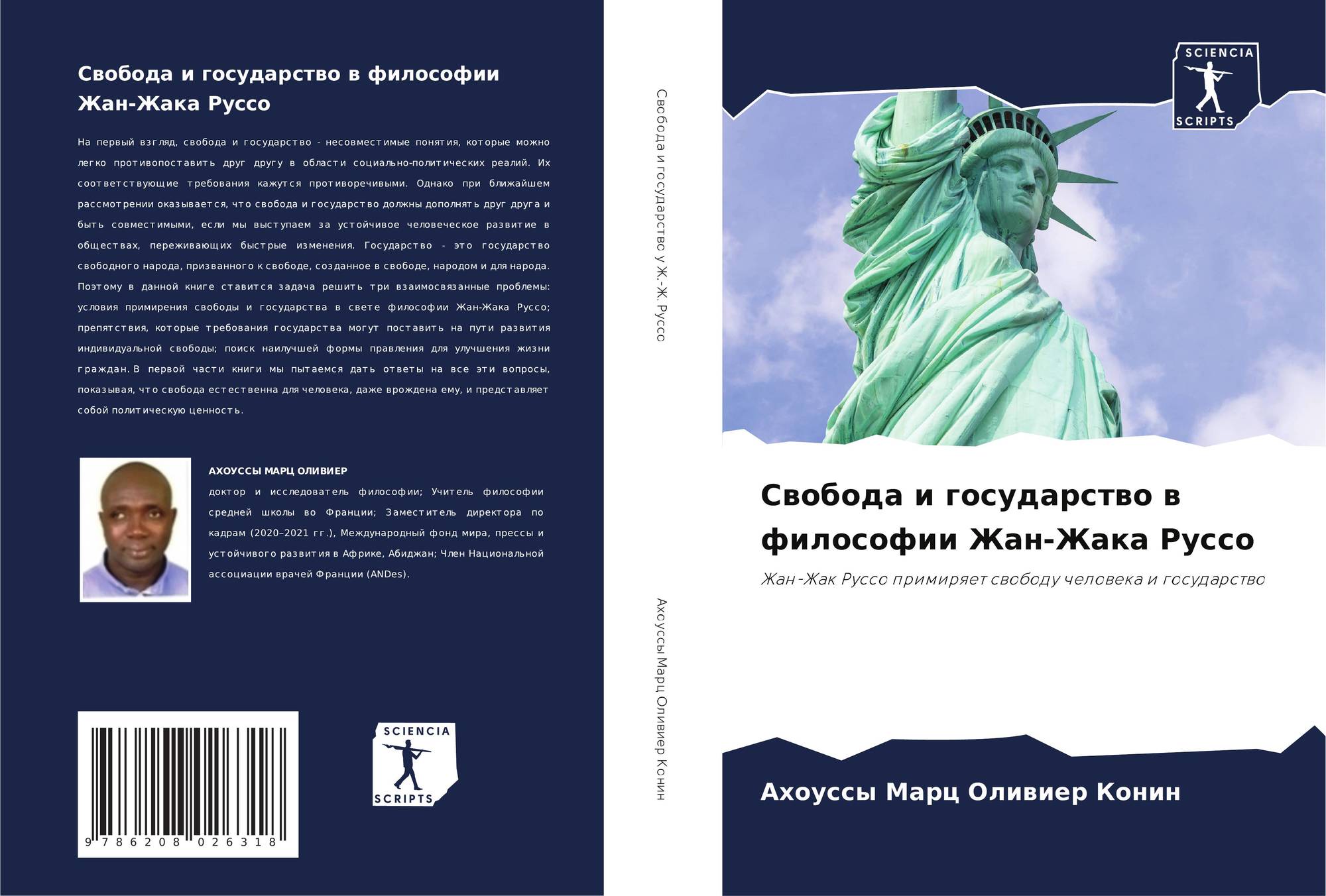 Свобода и государство в философии Жан-Жака Руссо

На первый взгляд, свобода и государство - несовместимые понятия, которые можно легко противопоставить друг другу в области социально-политических реалий. Их соответствующие требования кажутся противоречивыми. Однако при ближайшем рассмотрении оказывается, что свобода и государство должны дополнять друг друга и быть совместимыми, если мы выступаем за устойчивое человеческое развитие в обществах, переживающих быстрые изменения. Государство - это государство свободного народа, призванного к свободе, созданное в свободе, народом и для народа. Поэтому в данной книге ставится задача решить три взаимосвязанные проблемы: условия примирения свободы и государства в свете философии Жан-Жака Руссо; препятствия, которые требования государства могут поставить на пути развития индивидуальной свободы; поиск наилучшей формы правления для улучшения жизни граждан. В первой части книги мы пытаемся дать ответы на все эти вопросы, показывая, что свобода естественна для человека, даже врождена ему, и представляет собой политическую ценность.

АХОУССЫ МАРЦ ОЛИВИЕР

доктор и исследователь философии; Учитель философии средней школы во Франции; Заместитель директора по кадрам (2020–2021 гг.), Международный фонд мира, прессы и устойчивого развития в Африке, Абиджан; Член Национальной ассоциации врачей Франции (ANDes).

9 786208 026318

SCIENCIA SCRIPTS

Свобода и государство у Ж.-Ж. Руссо

Ахоуссы Марц Оливиер Конин

SCIENCIA SCRIPTS

Свобода и государство в философии Жан-Жака Руссо

Жан-Жак Руссо примиряет свободу человека и государство

Ахоуссы Марц Оливиер Конин